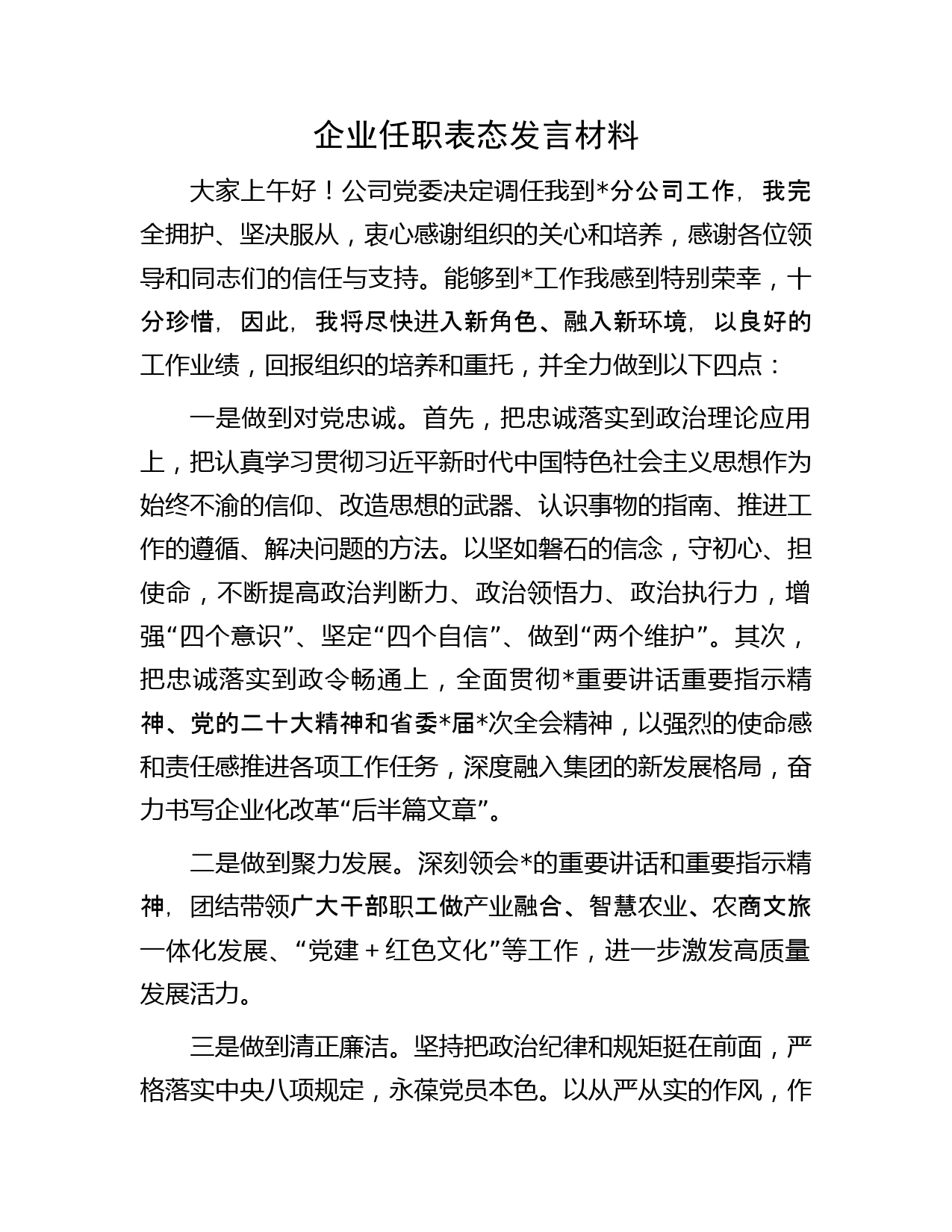 企业任职表态发言材料

大家上午好！公司党委决定调任我到*分公司工作，我完全拥护、坚决服从，衷心感谢组织的关心和培养，感谢各位领导和同志们的信任与支持。能够到*工作我感到特别荣幸，十分珍惜，因此，我将尽快进入新角色、融入新环境，以良好的工作业绩，回报组织的培养和重托，并全力做到以下四点：

一是做到对党忠诚。首先，把忠诚落实到政治理论应用上，把认真学习贯彻习近平新时代中国特色社会主义思想作为始终不渝的信仰、改造思想的武器、认识事物的指南、推进工作的遵循、解决问题的方法。以坚如磐石的信念，守初心、担使命，不断提高政治判断力、政治领悟力、政治执行力，增强“四个意识”、坚定“四个自信”、做到“两个维护”。其次，把忠诚落实到政令畅通上，全面贯彻*重要讲话重要指示精神、党的二十大精神和省委*届*次全会精神，以强烈的使命感和责任感推进各项工作任务，深度融入集团的新发展格局，奋力书写企业化改革“后半篇文章”。

二是做到聚力发展。深刻领会*的重要讲话和重要指示精神，团结带领广大干部职工做产业融合、智慧农业、农商文旅一体化发展、“党建＋红色文化”等工作，进一步激发高质量发展活力。

三是做到清正廉洁。坚持把政治纪律和规矩挺在前面，严格落实中央八项规定，永葆党员本色。以从严从实的作风，作